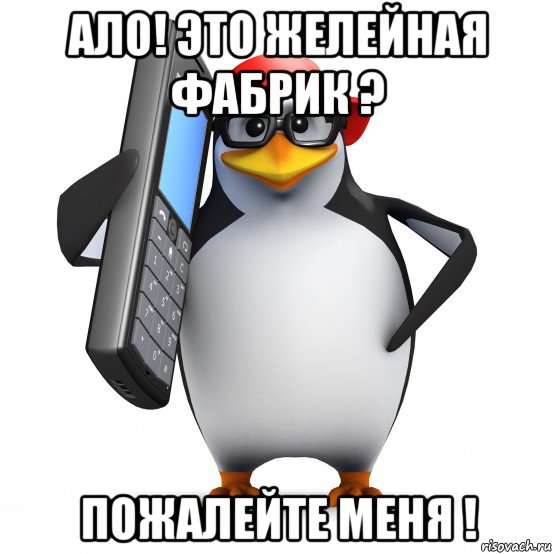 АЛО! ЭТО ЖЕЛЕЙНАЯ ФАБРИК ?

ПОЖАЛЕЙТЕ МЕНЯ !

risovach.ru